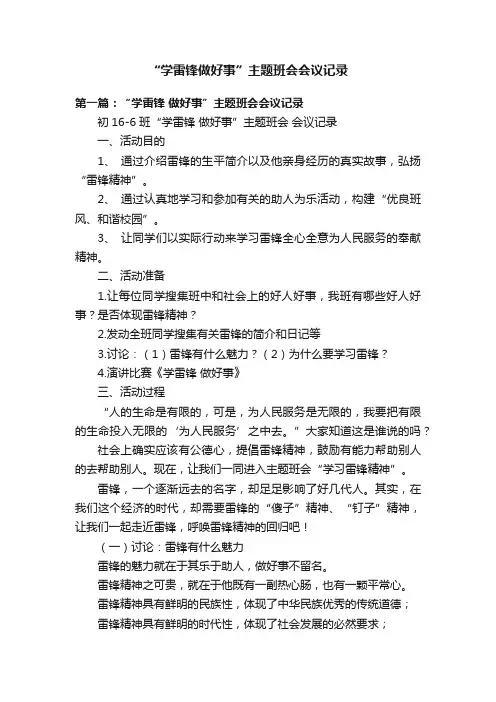 “学雷锋做好事”主题班会会议记录

第一篇：“学雷锋 做好事”主题班会会议记录

初 16-6 班“学雷锋 做好事”主题班会 会议记录

一、活动目的

1、 通过介绍雷锋的生平简介以及他亲身经历的真实故事，弘扬“雷锋精神”。

2、 通过认真地学习和参加有关的助人为乐活动，构建“优良班风、和谐校园”。

3、 让同学们以实际行动来学习雷锋全心全意为人民服务的奉献精神。

二、活动准备

1.让每位同学搜集班中和社会上的好人好事，我班有哪些好人好事？是否体现雷锋精神？

2.发动全班同学搜集有关雷锋的简介和日记等

3.讨论：（1）雷锋有什么魅力？（2）为什么要学习雷锋？

4.演讲比赛《学雷锋 做好事》

三、活动过程

“人的生命是有限的，可是，为人民服务是无限的，我要把有限的生命投入无限的‘为人民服务’之中去。”大家知道这是谁说的吗？

社会上确实应该有公德心，提倡雷锋精神，鼓励有能力帮助别人的去帮助别人。现在，让我们一同进入主题班会“学习雷锋精神”。

雷锋，一个逐渐远去的名字，却足足影响了好几代人。其实，在我们这个经济的时代，却需要雷锋的“傻子”精神、“钉子”精神，让我们一起走近雷锋，呼唤雷锋精神的回归吧！

（一）讨论：雷锋有什么魅力

雷锋的魅力就在于其乐于助人，做好事不留名。

雷锋精神之可贵，就在于他既有一副热心肠，也有一颗平常心。

雷锋精神具有鲜明的民族性，体现了中华民族优秀的传统道德；

雷锋精神具有鲜明的时代性，体现了社会发展的必然要求；